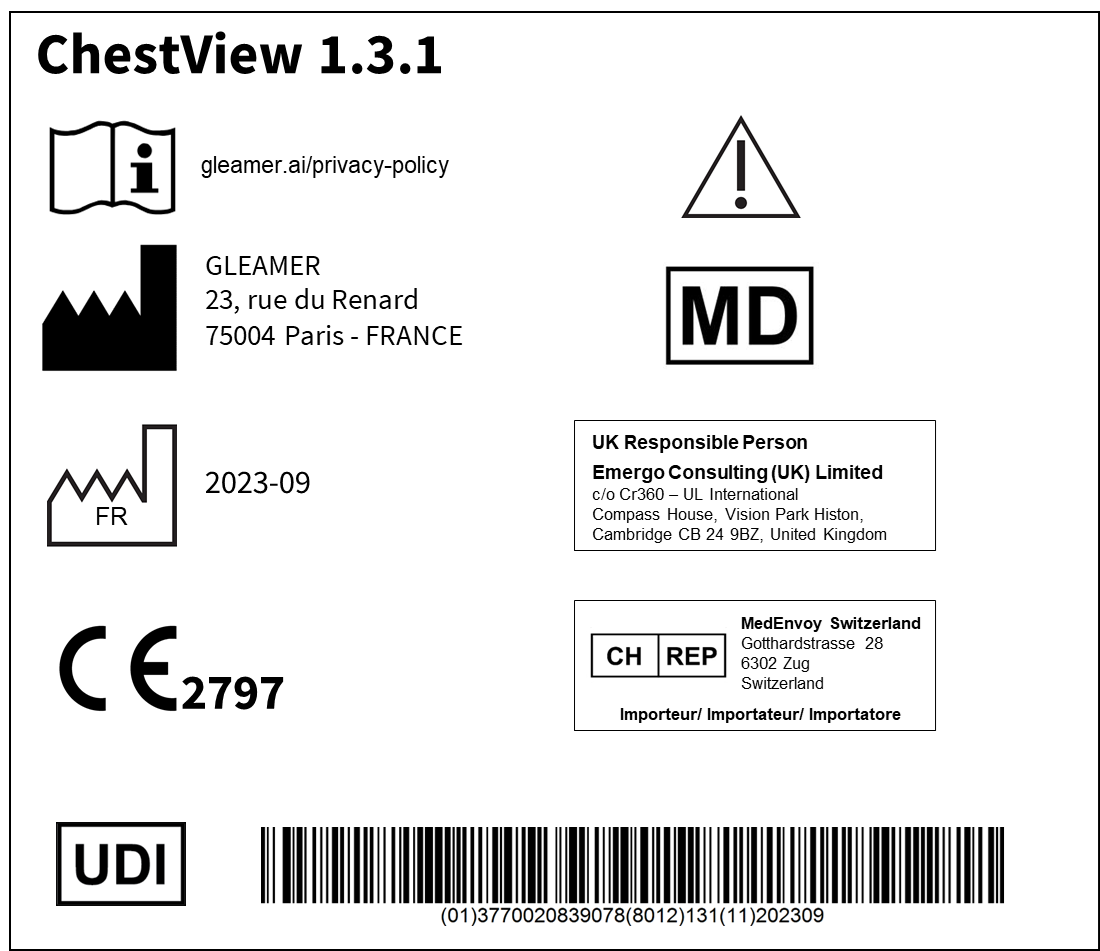 ChestView 1.3.1

gleamer.ai/privacy-policy

GLEAMER
23, rue du Renard
75004 Paris - FRANCE

MD

FR

2023-09

UK Responsible Person
Emergo Consulting (UK) Limited
c/o Cr360 – UL International
Compass House, Vision Park Histon,
Cambridge CB 24 9BZ, United Kingdom

CE 2797

CH REP
MedEnvoy Switzerland
Gotthardstrasse 28
6302 Zug
Switzerland
Importeur/ Importateur/ Importatore

UDI

(01)3770020839078(8012)131(11)202309